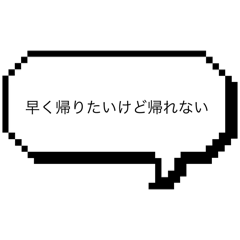 早く帰りたいけど帰れない